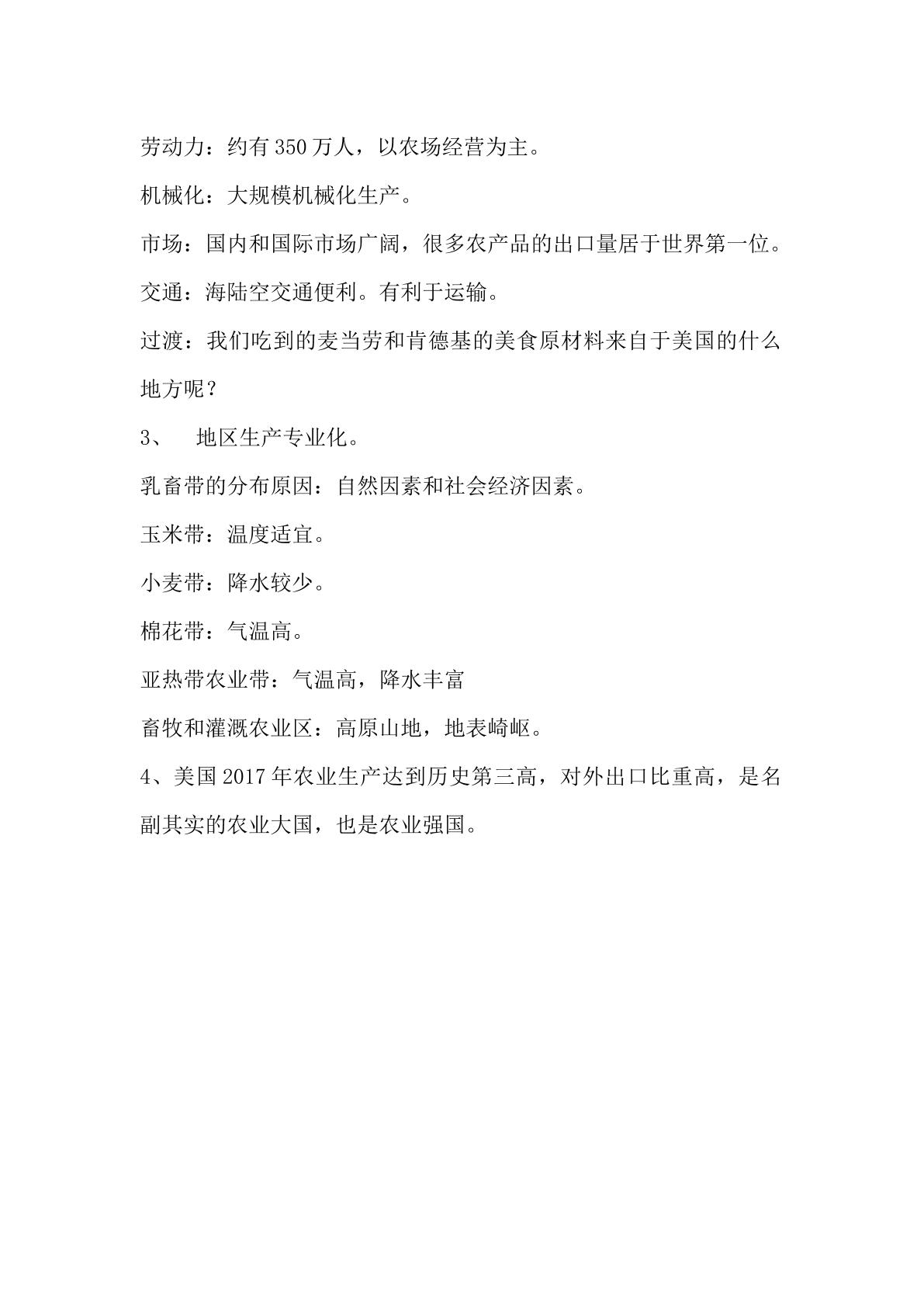 劳动力：约有350万人，以农场经营为主。

机械化：大规模机械化生产。

市场：国内和国际市场广阔，很多农产品的出口量居于世界第一位。

交通：海陆空交通便利。有利于运输。

过渡：我们吃到的麦当劳和肯德基的美食原材料来自于美国的什么地方呢？

3、 地区生产专业化。

乳畜带的分布原因：自然因素和社会经济因素。

玉米带：温度适宜。

小麦带：降水较少。

棉花带：气温高。

亚热带农业带：气温高，降水丰富

畜牧和灌溉农业区：高原山地，地表崎岖。

4、美国2017年农业生产达到历史第三高，对外出口比重高，是名副其实的农业大国，也是农业强国。